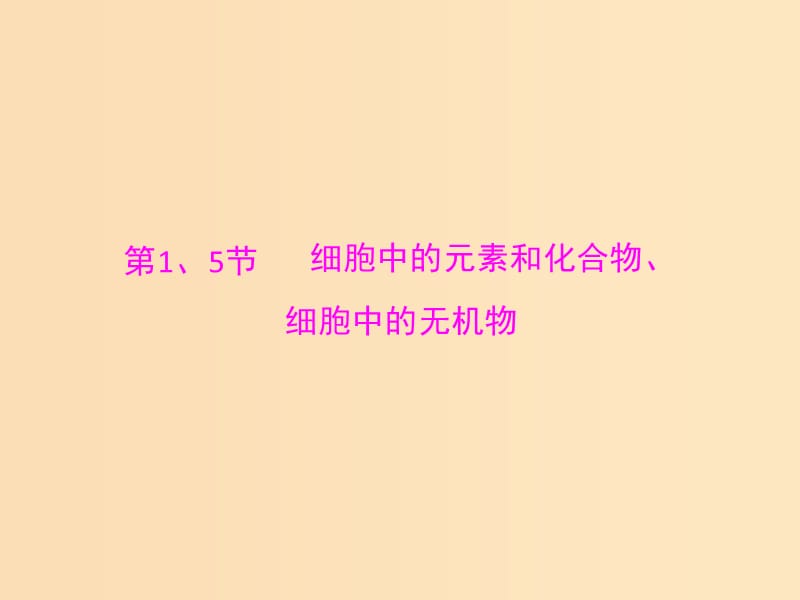 第1、5节　细胞中的元素和化合物、细胞中的无机物